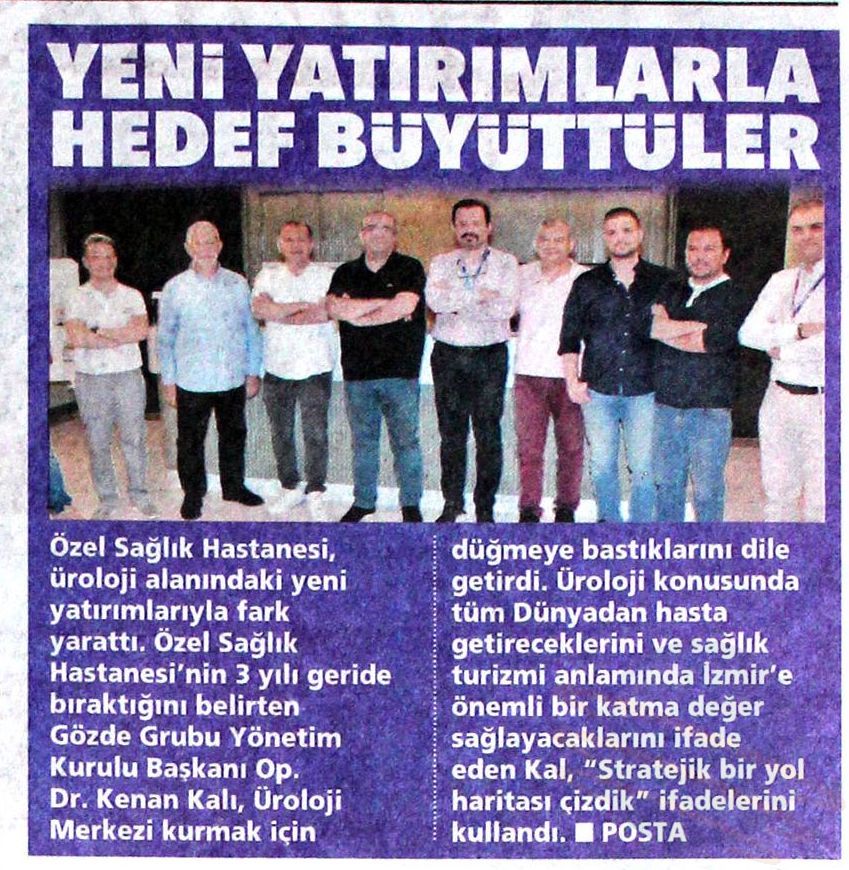 YENİ YATIRIMLARLA HEDEF BÜYÜTTÜLER

Özel Sağlık Hastanesi, üroloji alanındaki yeni yatırımlarıyla fark yarattı. Özel Sağlık Hastanesi'nin 3 yılı geride bıraktığını belirten Gözde Grubu Yönetim Kurulu Başkanı Op. Dr. Kenan Kalı, Üroloji Merkezi kurmak için düğmeye bastıklarını dile getirdi. Üroloji konusunda tüm Dünyadan hasta getireceklerini ve sağlık turizmi anlamında İzmir'e önemli bir katma değer sağlayacaklarını ifade eden Kal, "Stratejik bir yol haritası çizdik" ifadelerini kullandı. ■ POSTA